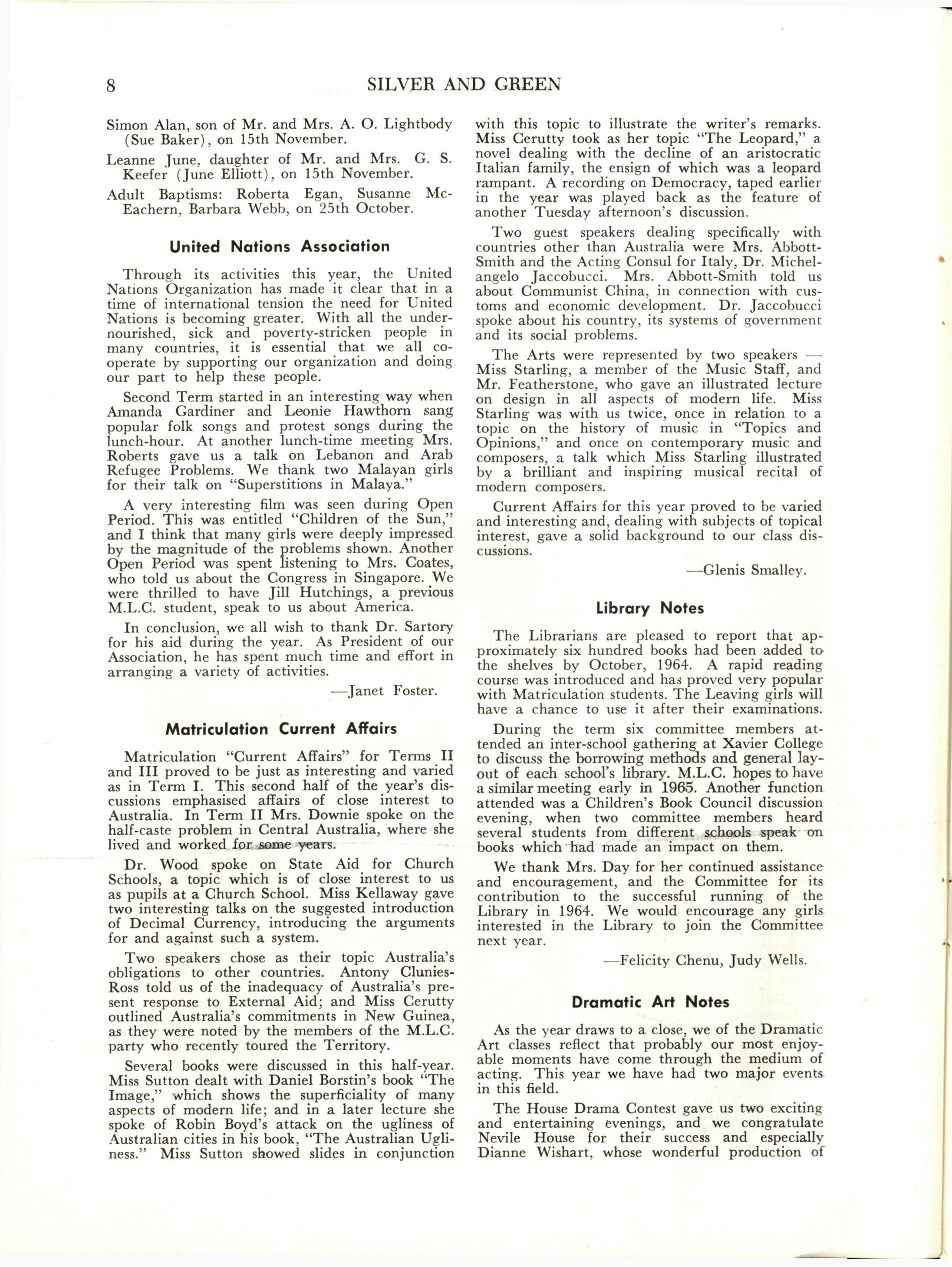 8 SILVER AND GREEN

Simon Alan, son of Mr. and Mrs. A. O. Lightbody (Sue Baker), on 15th November.

Leanne June, daughter of Mr. and Mrs. G. S. Keefer (June Elliott), on 15th November.

Adult Baptisms: Roberta Egan, Susanne McEachern, Barbara Webb, on 25th October.

United Nations Association

Through its activities this year, the United Nations Organization has made it clear that in a time of international tension the need for United Nations is becoming greater. With all the undernourished, sick and poverty-stricken people in many countries, it is essential that we all cooperate by supporting our organization and doing our part to help these people.

Second Term started in an interesting way when Amanda Gardiner and Leonie Hawthorn sang popular folk songs and protest songs during the lunch-hour. At another lunch-time meeting Mrs. Roberts gave us a talk on Lebanon and Arab Refugee Problems. We thank two Malayan girls for their talk on "Superstitions in Malaya."

A very interesting film was seen during Open Period. This was entitled "Children of the Sun," and I think that many girls were deeply impressed by the magnitude of the problems shown. Another Open Period was spent listening to Mrs. Coates, who told us about the Congress in Singapore. We were thrilled to have Jill Hutchings, a previous M.L.C. student, speak to us about America.

In conclusion, we all wish to thank Dr. Sartory for his aid during the year. As President of our Association, he has spent much time and effort in arranging a variety of activities.

—Janet Foster.

Matriculation Current Affairs

Matriculation "Current Affairs" for Terms II and III proved to be just as interesting and varied as in Term I. This second half of the year's discussions emphasised affairs of close interest to Australia. In Term II Mrs. Downie spoke on the half-caste problem in Central Australia, where she lived and worked for some years.

Dr. Wood spoke on State Aid for Church Schools, a topic which is of close interest to us as pupils at a Church School. Miss Kellaway gave two interesting talks on the suggested introduction of Decimal Currency, introducing the arguments for and against such a system.

Two speakers chose as their topic Australia's obligations to other countries. Antony Clunies-Ross told us of the inadequacy of Australia's present response to External Aid; and Miss Cerutty outlined Australia's commitments in New Guinea, as they were noted by the members of the M.L.C. party who recently toured the Territory.

Several books were discussed in this half-year. Miss Sutton dealt with Daniel Borstin's book "The Image," which shows the superficiality of many aspects of modern life; and in a later lecture she spoke of Robin Boyd's attack on the ugliness of Australian cities in his book, "The Australian Ugliness." Miss Sutton showed slides in conjunction with this topic to illustrate the writer's remarks. Miss Cerutty took as her topic "The Leopard," a novel dealing with the decline of an aristocratic Italian family, the ensign of which was a leopard rampant. A recording on Democracy, taped earlier in the year was played back as the feature of another Tuesday afternoon's discussion.

Two guest speakers dealing specifically with countries other than Australia were Mrs. Abbott-Smith and the Acting Consul for Italy, Dr. Michelangelo Jaccobucci. Mrs. Abbott-Smith told us about Communist China, in connection with customs and economic development. Dr. Jaccobucci spoke about his country, its systems of government and its social problems.

The Arts were represented by two speakers — Miss Starling, a member of the Music Staff, and Mr. Featherstone, who gave an illustrated lecture on design in all aspects of modern life. Miss Starling was with us twice, once in relation to a topic on the history of music in "Topics and Opinions," and once on contemporary music and composers, a talk which Miss Starling illustrated by a brilliant and inspiring musical recital of modern composers.

Current Affairs for this year proved to be varied and interesting and, dealing with subjects of topical interest, gave a solid background to our class discussions.

—Glenis Smalley.

Library Notes

The Librarians are pleased to report that approximately six hundred books had been added to the shelves by October, 1964. A rapid reading course was introduced and has proved very popular with Matriculation students. The Leaving girls will have a chance to use it after their examinations.

During the term six committee members attended an inter-school gathering at Xavier College to discuss the borrowing methods and general layout of each school's library. M.L.C. hopes to have a similar meeting early in 1965. Another function attended was a Children's Book Council discussion evening, when two committee members heard several students from different schools speak on books which had made an impact on them.

We thank Mrs. Day for her continued assistance and encouragement, and the Committee for its contribution to the successful running of the Library in 1964. We would encourage any girls interested in the Library to join the Committee next year.

—Felicity Chenu, Judy Wells.

Dramatic Art Notes

As the year draws to a close, we of the Dramatic Art classes reflect that probably our most enjoyable moments have come through the medium of acting. This year we have had two major events in this field.

The House Drama Contest gave us two exciting and entertaining evenings, and we congratulate Nevile House for their success and especially Dianne Wishart, whose wonderful production of